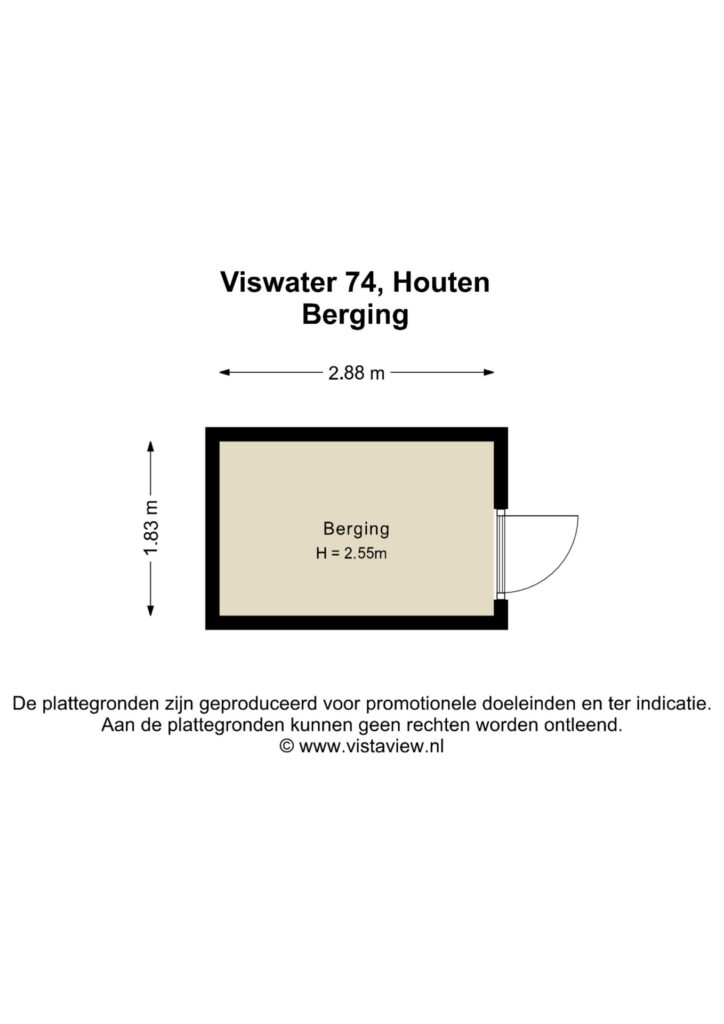 Viswater 74, Houten
Berging

2.88 m

1.83 m

Berging
H = 2.55m

De plattegronden zijn geproduceerd voor promotionele doeleinden en ter indicatie.
Aan de plattegronden kunnen geen rechten worden ontleend.
© www.vistaview.nl